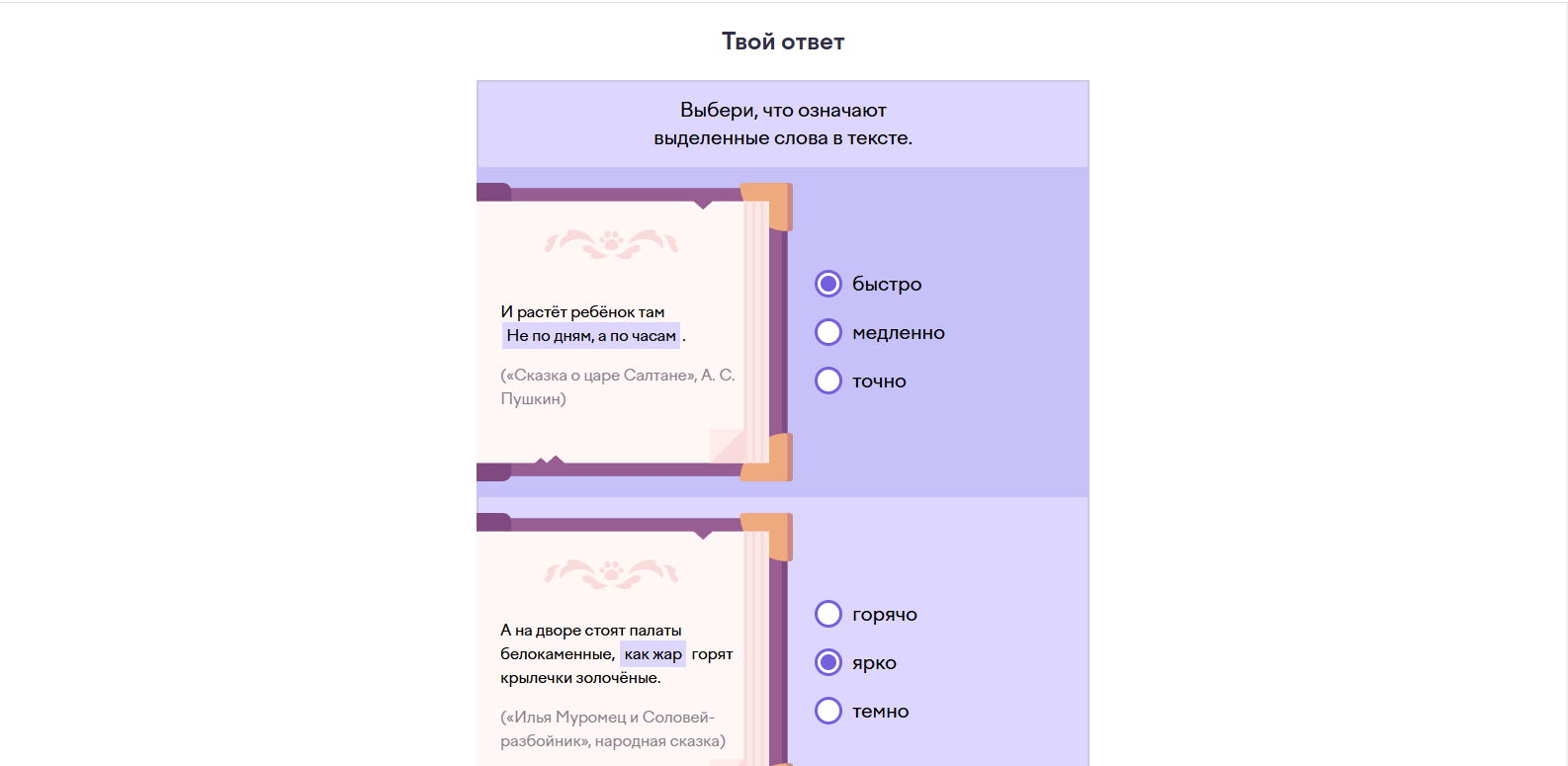 Твой ответ

Выбери, что означают выделенные слова в тексте.

И растёт ребёнок там Не по дням, а по часам .

(«Сказка о царе Салтане», А. С. Пушкин)

быстро

медленно

точно

А на дворе стоят палаты белокаменные, как жар горят крылечки золочёные.

(«Илья Муромец и Соловей-разбойник», народная сказка)

горячо

ярко

темно